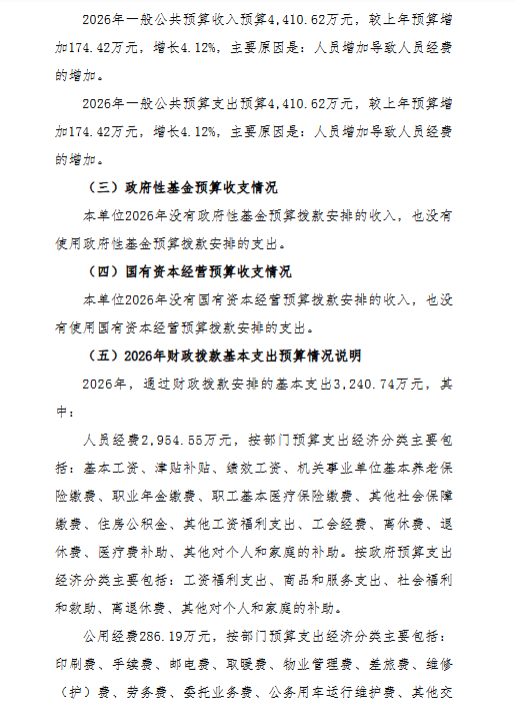 2026年一般公共预算收入预算4,410.62万元，较上年预算增加174.42万元，增长4.12%，主要原因是：人员增加导致人员经费的增加。

2026年一般公共预算支出预算4,410.62万元，较上年预算增加174.42万元，增长4.12%，主要原因是：人员增加导致人员经费的增加。

（三）政府性基金预算收支情况

本单位2026年没有政府性基金预算拨款安排的收入，也没有使用政府性基金预算拨款安排的支出。

（四）国有资本经营预算收支情况

本单位2026年没有国有资本经营预算拨款安排的收入，也没有使用国有资本经营预算拨款安排的支出。

（五）2026年财政拨款基本支出预算情况说明

2026年，通过财政拨款安排的基本支出3,240.74万元，其中：

人员经费2,954.55万元，按部门预算支出经济分类主要包括：基本工资、津贴补贴、绩效工资、机关事业单位基本养老保险缴费、职业年金缴费、职工基本医疗保险缴费、其他社会保障缴费、住房公积金、其他工资福利支出、工会经费、离休费、退休费、医疗费补助、其他对个人和家庭的补助。按政府预算支出经济分类主要包括：工资福利支出、商品和服务支出、社会福利和救助、离退休费、其他对个人和家庭的补助。

公用经费286.19万元，按部门预算支出经济分类主要包括：印刷费、手续费、邮电费、取暖费、物业管理费、差旅费、维修（护）费、劳务费、委托业务费、公务用车运行维护费、其他交